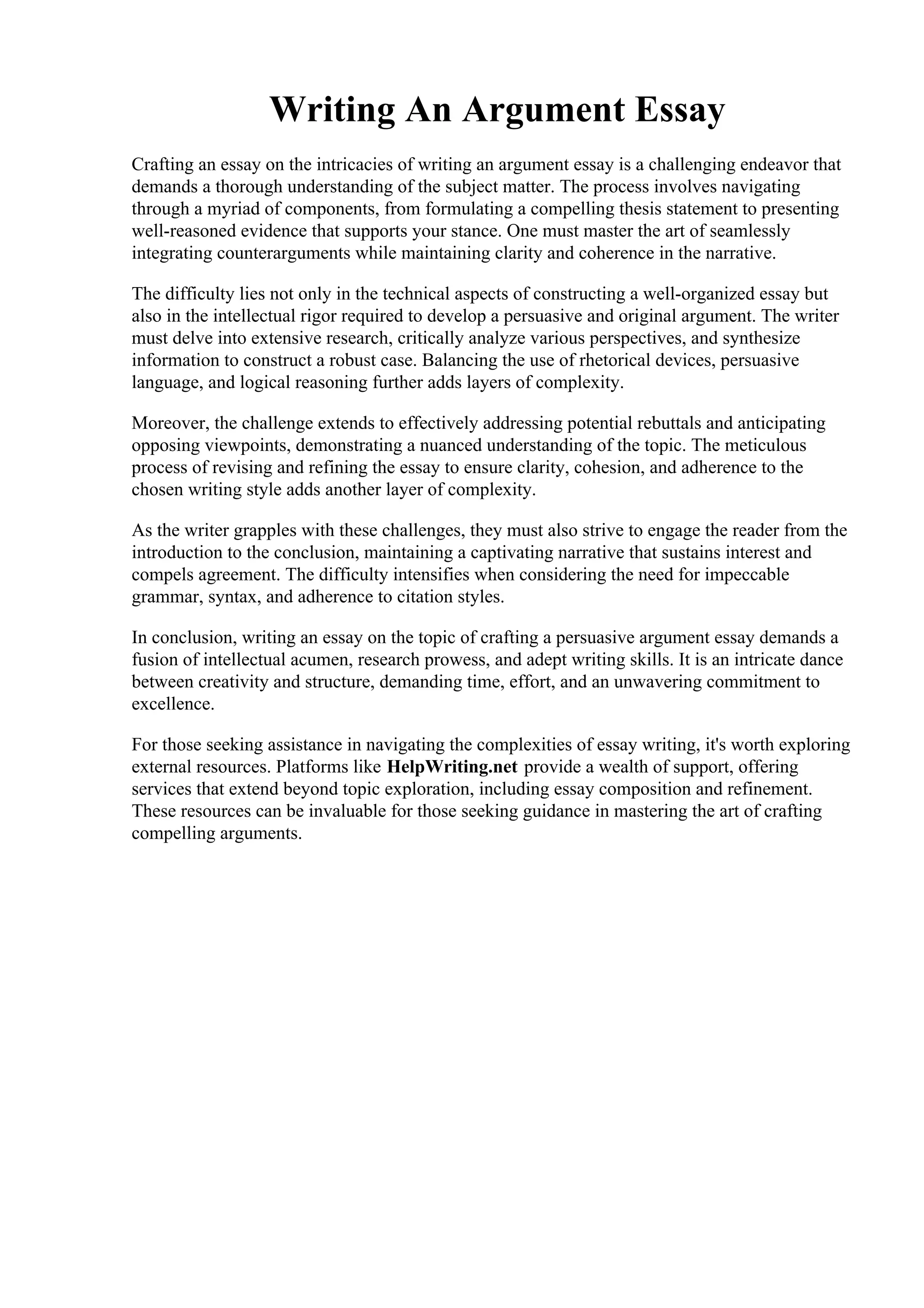 Writing An Argument Essay

Crafting an essay on the intricacies of writing an argument essay is a challenging endeavor that demands a thorough understanding of the subject matter. The process involves navigating through a myriad of components, from formulating a compelling thesis statement to presenting well-reasoned evidence that supports your stance. One must master the art of seamlessly integrating counterarguments while maintaining clarity and coherence in the narrative.

The difficulty lies not only in the technical aspects of constructing a well-organized essay but also in the intellectual rigor required to develop a persuasive and original argument. The writer must delve into extensive research, critically analyze various perspectives, and synthesize information to construct a robust case. Balancing the use of rhetorical devices, persuasive language, and logical reasoning further adds layers of complexity.

Moreover, the challenge extends to effectively addressing potential rebuttals and anticipating opposing viewpoints, demonstrating a nuanced understanding of the topic. The meticulous process of revising and refining the essay to ensure clarity, cohesion, and adherence to the chosen writing style adds another layer of complexity.

As the writer grapples with these challenges, they must also strive to engage the reader from the introduction to the conclusion, maintaining a captivating narrative that sustains interest and compels agreement. The difficulty intensifies when considering the need for impeccable grammar, syntax, and adherence to citation styles.

In conclusion, writing an essay on the topic of crafting a persuasive argument essay demands a fusion of intellectual acumen, research prowess, and adept writing skills. It is an intricate dance between creativity and structure, demanding time, effort, and an unwavering commitment to excellence.

For those seeking assistance in navigating the complexities of essay writing, it's worth exploring external resources. Platforms like HelpWriting.net provide a wealth of support, offering services that extend beyond topic exploration, including essay composition and refinement. These resources can be invaluable for those seeking guidance in mastering the art of crafting compelling arguments.